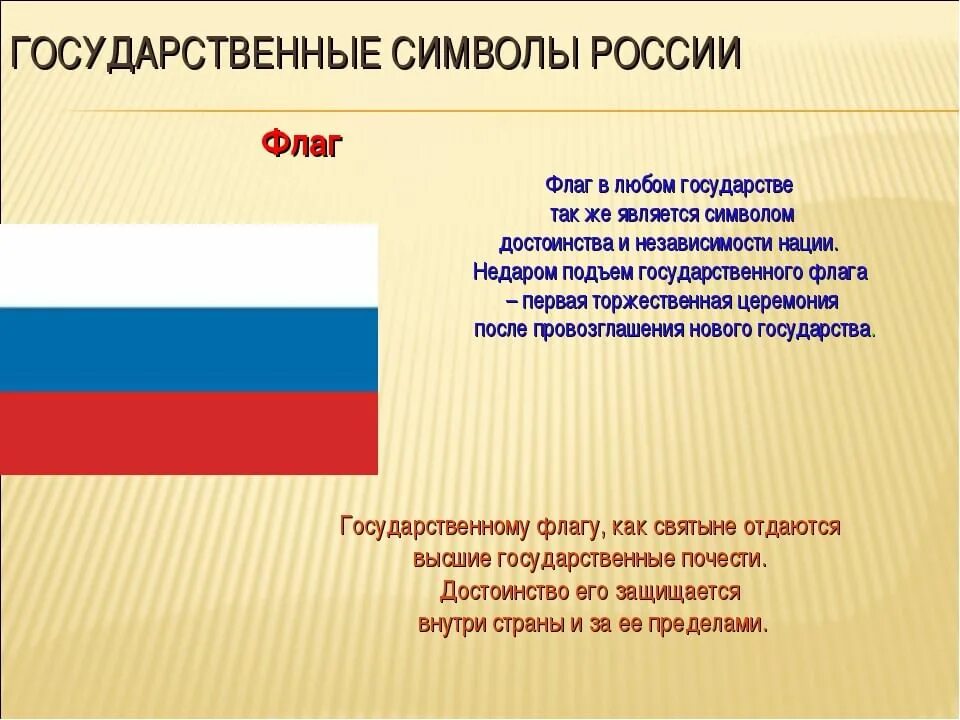 ГОСУДАРСТВЕННЫЕ СИМВОЛЫ РОССИИ

Флаг

Флаг в любом государстве так же является символом достоинства и независимости нации. Недаром подъем государственного флага – первая торжественная церемония после провозглашения нового государства.

Государственному флагу, как святыне отдаются высшие государственные почести. Достоинство его защищается внутри страны и за ее пределами.